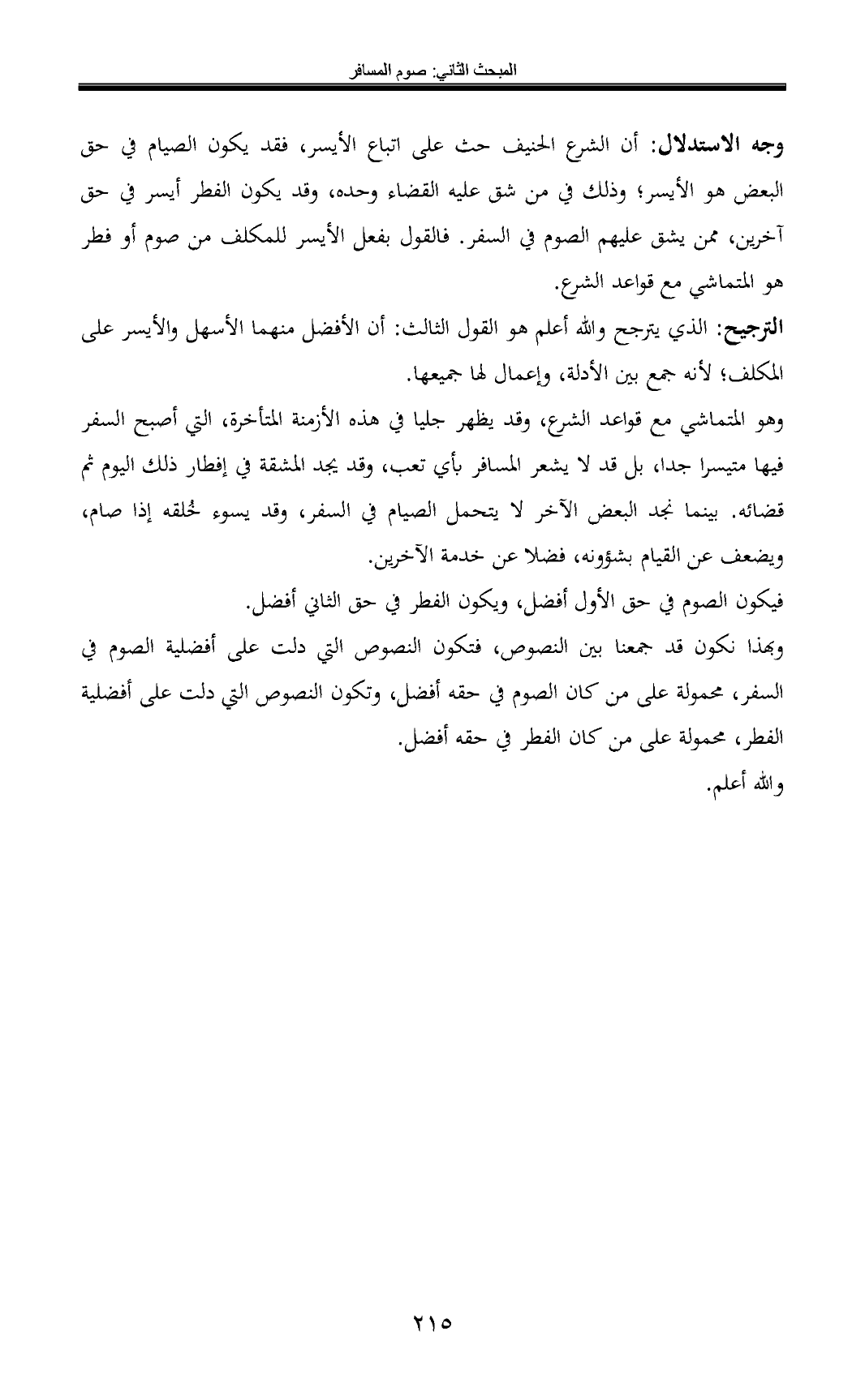 المبحث الثاني: صوم المسافر

وجه الاستدلال: أن الشرع الحنيف حث على اتباع الأيسر، فقد يكون الصيام في حق البعض هو الأيسر؛ وذلك في من شق عليه القضاء وحده، وقد يكون الفطر أيسر في حق آخرين، ممن يشق عليهم الصوم في السفر. فالقول بفعل الأيسر للمكلف من صوم أو فطر هو المتماشي مع قواعد الشرع.

الترجيح: الذي يترجح والله أعلم هو القول الثالث: أن الأفضل منهما الأسهل والأيسر على المكلف؛ لأنه جمع بين الأدلة، وإعمال لها جميعها.

وهو المتماشي مع قواعد الشرع، وقد يظهر جليا في هذه الأزمنة المتأخرة، التي أصبح السفر فيها متيسرا جدا، بل قد لا يشعر المسافر بأي تعب، وقد يجد المشقة في إفطار ذلك اليوم ثم قضائه. بينما نجد البعض الآخر لا يتحمل الصيام في السفر، وقد يسوء خُلقه إذا صام، ويضعف عن القيام بشؤونه، فضلا عن خدمة الآخرين.

فيكون الصوم في حق الأول أفضل، ويكون الفطر في حق الثاني أفضل.

وبهذا نكون قد جمعنا بين النصوص، فتكون النصوص التي دلت على أفضلية الصوم في السفر، محمولة على من كان الصوم في حقه أفضل، وتكون النصوص التي دلت على أفضلية الفطر، محمولة على من كان الفطر في حقه أفضل.

والله أعلم.

٢١٥